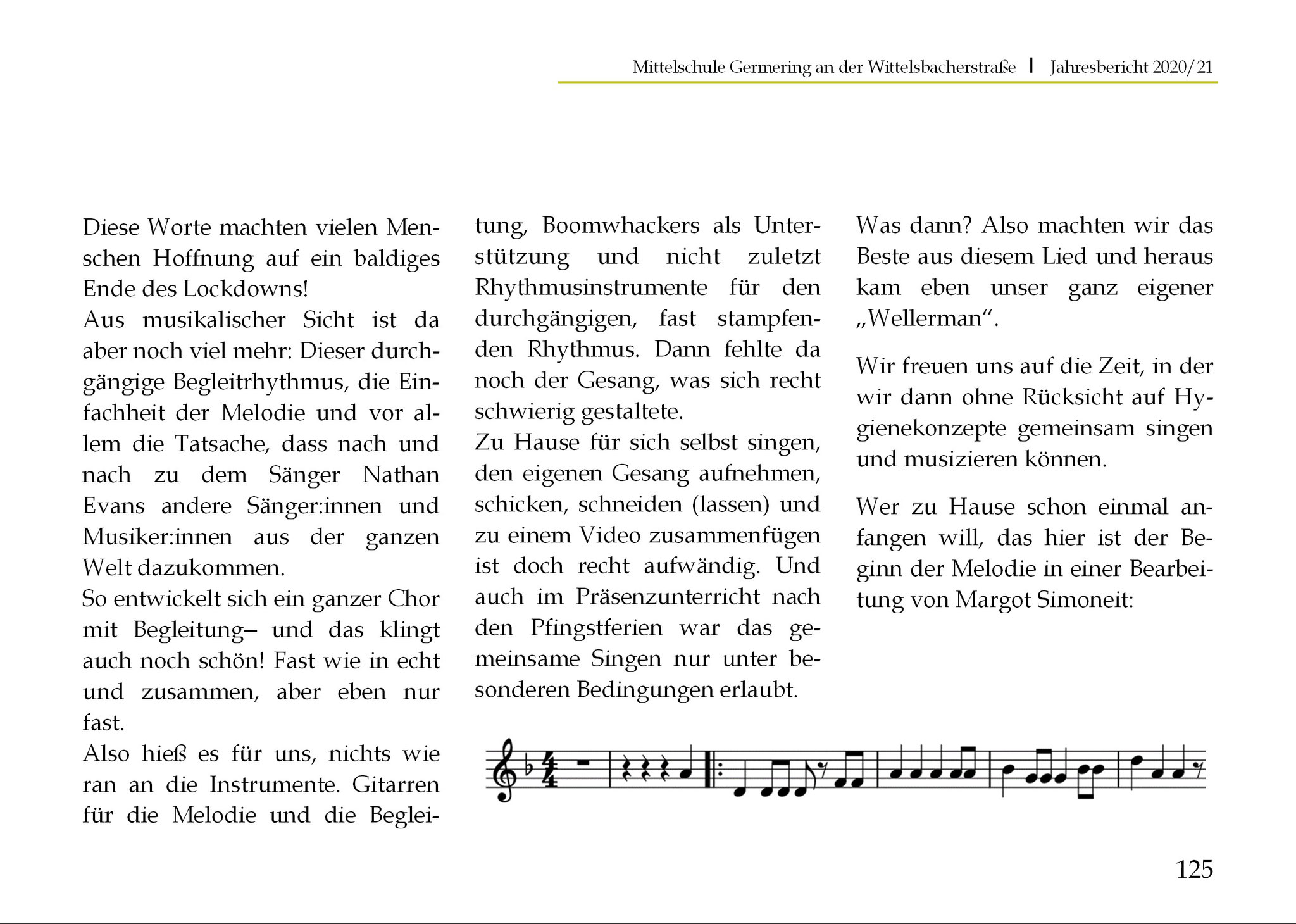 Mittelschule Germering an der Wittelsbacherstraße | Jahresbericht 2020/21

Diese Worte machten vielen Menschen Hoffnung auf ein baldiges Ende des Lockdowns!
Aus musikalischer Sicht ist da aber noch viel mehr: Dieser durchgängige Begleitrhythmus, die Einfachheit der Melodie und vor allem die Tatsache, dass nach und nach zu dem Sänger Nathan Evans andere Sänger:innen und Musiker:innen aus der ganzen Welt dazukommen.
So entwickelt sich ein ganzer Chor mit Begleitung– und das klingt auch noch schön! Fast wie in echt und zusammen, aber eben nur fast.
Also hieß es für uns, nichts wie ran an die Instrumente. Gitarren für die Melodie und die Begleitung, Boomwhackers als Unterstützung und nicht zuletzt Rhythmusinstrumente für den durchgängigen, fast stampfenden Rhythmus. Dann fehlte da noch der Gesang, was sich recht schwierig gestaltete.
Zu Hause für sich selbst singen, den eigenen Gesang aufnehmen, schicken, schneiden (lassen) und zu einem Video zusammenfügen ist doch recht aufwändig. Und auch im Präsenzunterricht nach den Pfingstferien war das gemeinsame Singen nur unter besonderen Bedingungen erlaubt.

Was dann? Also machten wir das Beste aus diesem Lied und heraus kam eben unser ganz eigener „Wellerman“.

Wir freuen uns auf die Zeit, in der wir dann ohne Rücksicht auf Hygienekonzepte gemeinsam singen und musizieren können.

Wer zu Hause schon einmal anfangen will, das hier ist der Beginn der Melodie in einer Bearbeitung von Margot Simoneit:

125